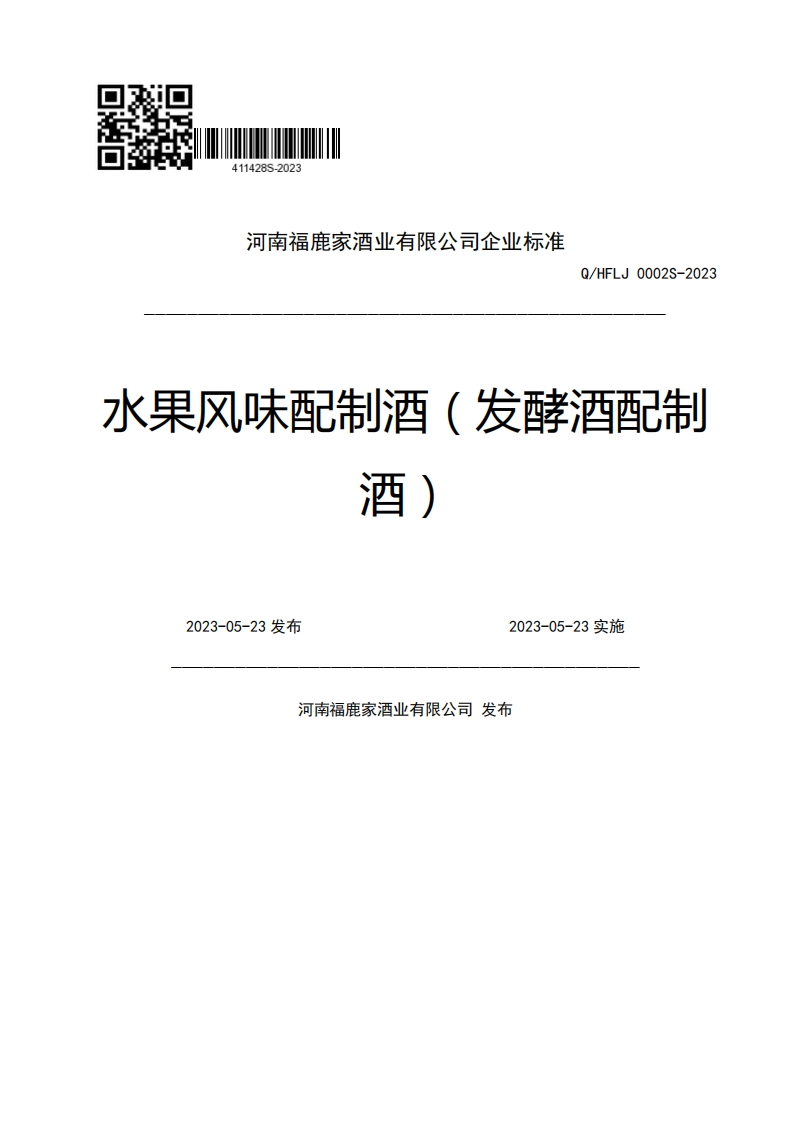 411428S-2023

河南福鹿家酒业有限公司企业标准

Q/HFLJ 0002S-2023

水果风味配制酒（发酵酒配制酒）

2023-05-23 发布

2023-05-23 实施

河南福鹿家酒业有限公司 发布